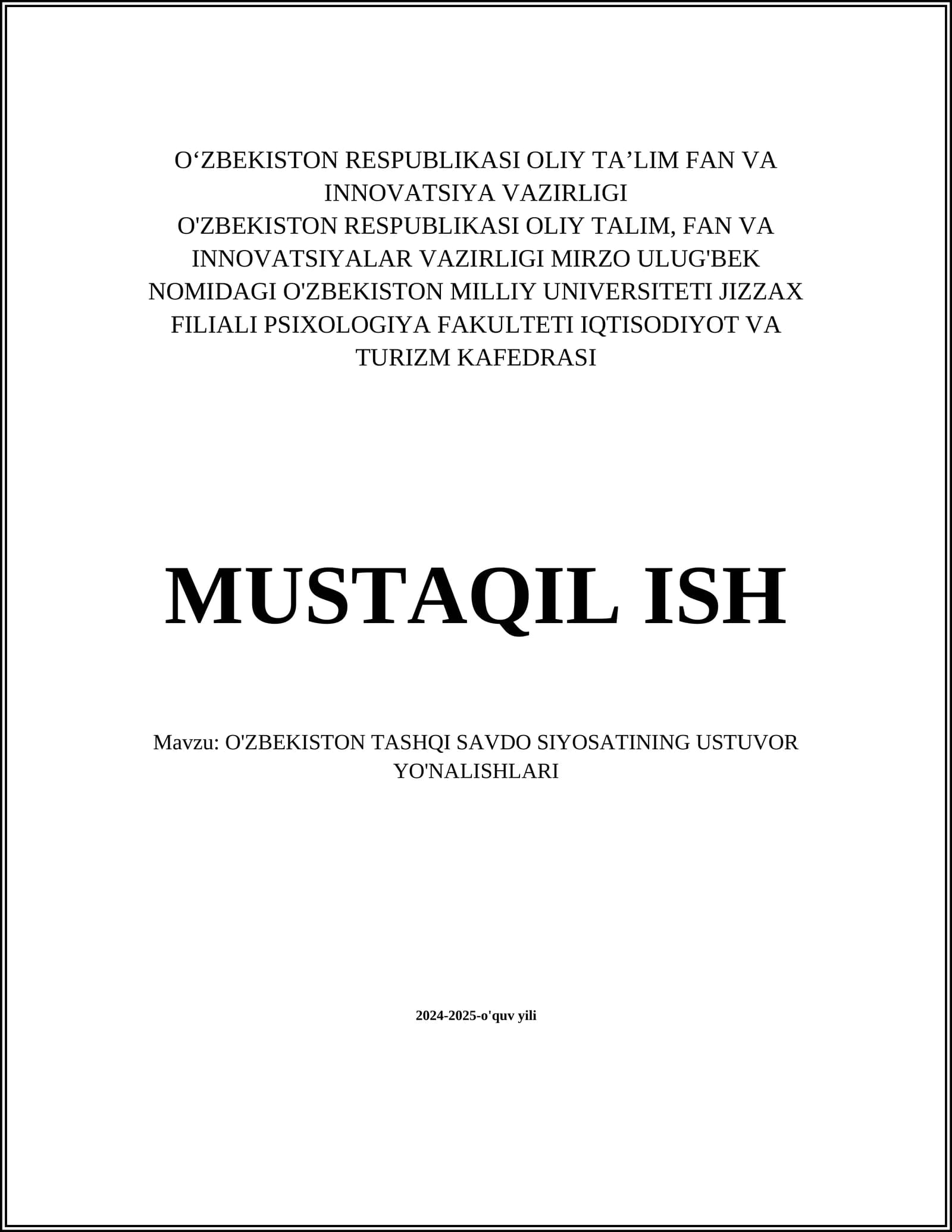 O‘ZBEKISTON RESPUBLIKASI OLIY TA’LIM FAN VA INNOVATSIYA VAZIRLIGI
O'ZBEKISTON RESPUBLIKASI OLIY TALIM, FAN VA INNOVATSIYALAR VAZIRLIGI MIRZO ULUG'BEK NOMIDAGI O'ZBEKISTON MILLIY UNIVERSITETI JIZZAX FILIALI PSIXOLOGIYA FAKULTETI IQTISODIYOT VA TURIZM KAFEDRASI

MUSTAQIL ISH

Mavzu: O'ZBEKISTON TASHQI SAVDO SIYOSATINING USTUVOR YO'NALISHLARI

2024-2025-o'quv yili